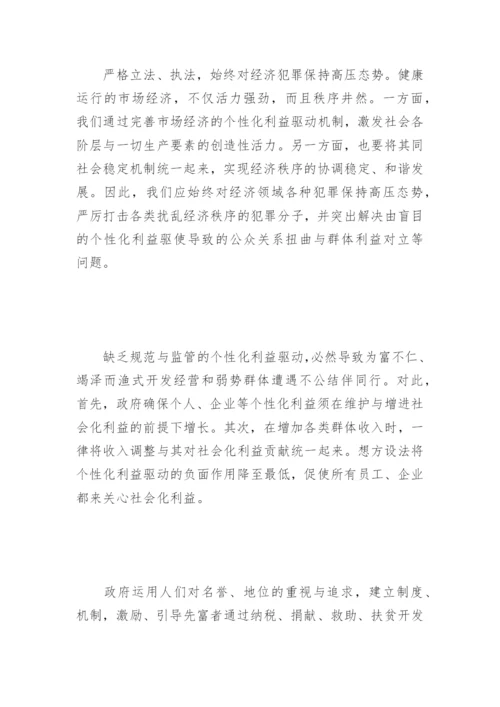 严格立法、执法，始终对经济犯罪保持高压态势。健康运行的市场经济，不仅活力强劲，而且秩序井然。一方面，我们通过完善市场经济的个性化利益驱动机制，激发社会各阶层与一切生产要素的创造性活力。另一方面，也要将其同社会稳定机制统一起来，实现经济秩序的协调稳定、和谐发展。因此，我们应始终对经济领域各种犯罪保持高压态势，严厉打击各类扰乱经济秩序的犯罪分子，并突出解决由盲目的个性化利益驱使导致的公众关系扭曲与群体利益对立等问题。

缺乏规范与监管的个性化利益驱动,必然导致为富不仁、竭泽而渔式开发经营和弱势群体遭遇不公结伴同行。对此，首先，政府确保个人、企业等个性化利益须在维护与增进社会化利益的前提下增长。其次，在增加各类群体收入时，一律将收入调整与其对社会化利益贡献统一起来。想方设法将个性化利益驱动的负面作用降至最低，促使所有员工、企业都来关心社会化利益。

政府运用人们对名誉、地位的重视与追求，建立制度、机制，激励、引导先富者通过纳税、捐献、救助、扶贫开发